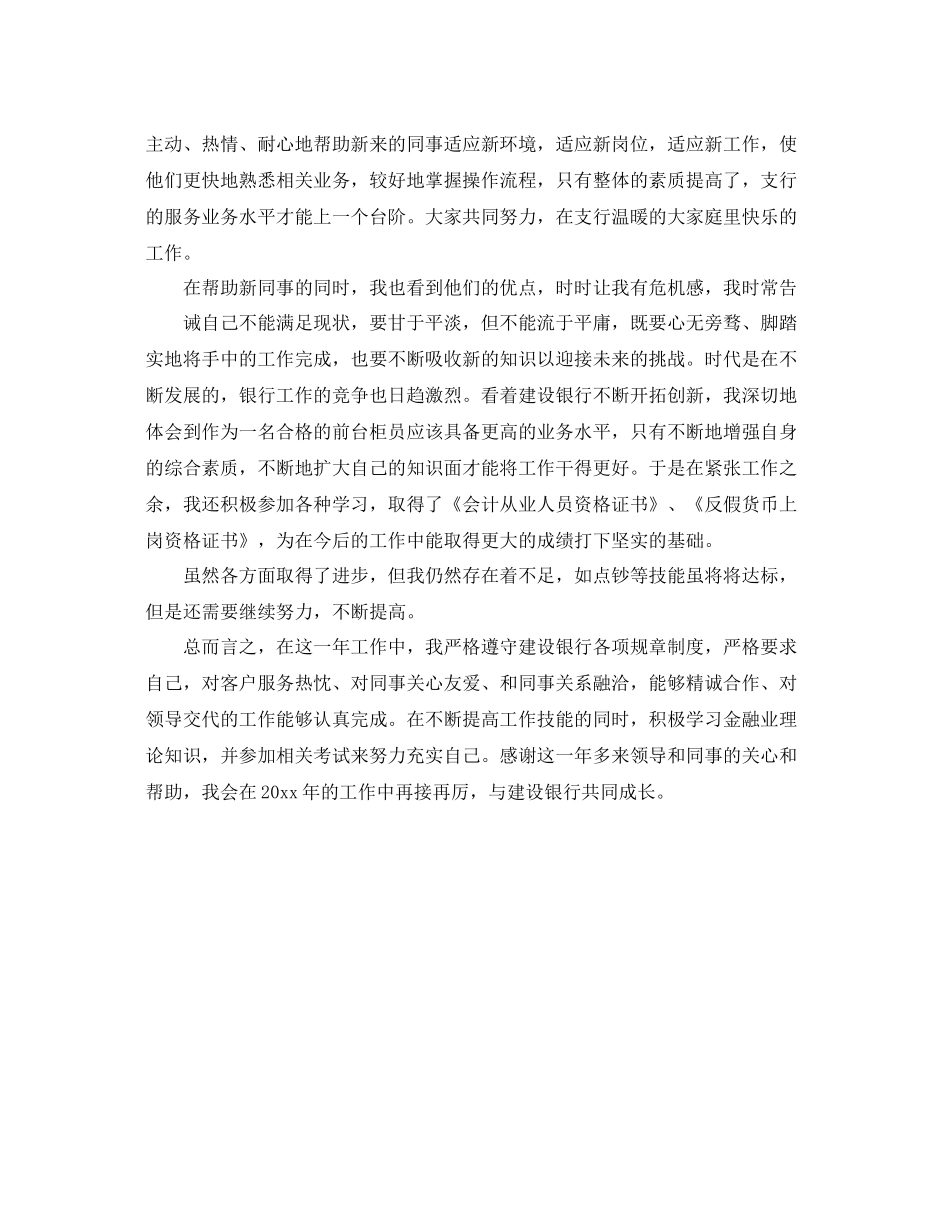 主动、热情、耐心地帮助新来的同事适应新环境，适应新岗位，适应新工作，使他们更快地熟悉相关业务，较好地掌握操作流程，只有整体的素质提高了，支行的服务业务水平才能上一个台阶。大家共同努力，在支行温暖的大家庭里快乐的工作。

在帮助新同事的同时，我也看到他们的优点，时时让我有危机感，我时常告

诫自己不能满足现状，要甘于平淡，但不能流于平庸，既要心无旁骛、脚踏实地将手中的工作完成，也要不断吸收新的知识以迎接未来的挑战。时代是在不断发展的，银行工作的竞争也日趋激烈。看着建设银行不断开拓创新，我深切地体会到作为一名合格的前台柜员应该具备更高的业务水平，只有不断地增强自身的综合素质，不断地扩大自己的知识面才能将工作干得更好。于是在紧张工作之余，我还积极参加各种学习，取得了《会计从业人员资格证书》、《反假货币上岗资格证书》，为在今后的工作中能取得更大的成绩打下坚实的基础。

虽然各方面取得了进步，但我仍然存在着不足，如点钞等技能虽将将达标，但是还需要继续努力，不断提高。

总而言之，在这一年工作中，我严格遵守建设银行各项规章制度，严格要求自己，对客户服务热忱、对同事关心友爱、和同事关系融洽，能够精诚合作、对领导交代的工作能够认真完成。在不断提高工作技能的同时，积极学习金融业理论知识，并参加相关考试来努力充实自己。感谢这一年多来领导和同事的关心和帮助，我会在20xx年的工作中再接再厉，与建设银行共同成长。